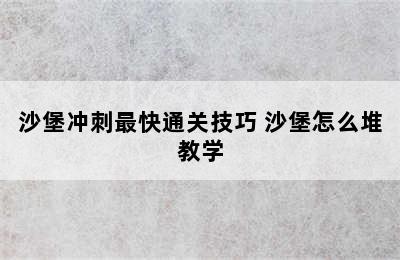 沙堡冲刺最快通关技巧 沙堡怎么堆教学